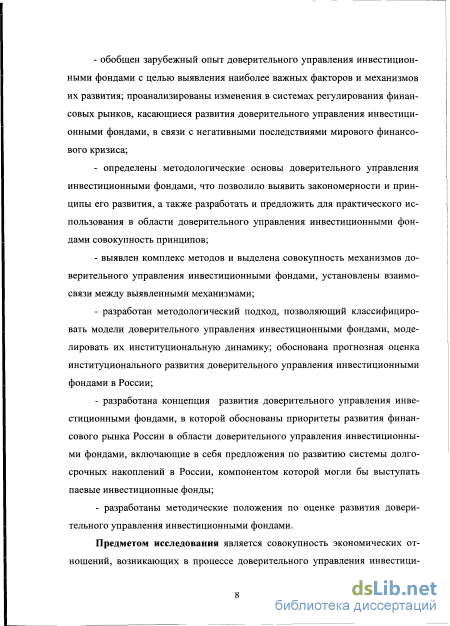 - обобщен зарубежный опыт доверительного управления инвестиционными фондами с целью выявления наиболее важных факторов и механизмов их развития; проанализированы изменения в системах регулирования финансовых рынков, касающиеся развития доверительного управления инвестиционными фондами, в связи с негативными последствиями мирового финансового кризиса;

- определены методологические основы доверительного управления инвестиционными фондами, что позволило выявить закономерности и принципы его развития, а также разработать и предложить для практического использования в области доверительного управления инвестиционными фондами совокупность принципов;

- выявлен комплекс методов и выделена совокупность механизмов доверительного управления инвестиционными фондами, установлены взаимосвязи между выявленными механизмами;

- разработан методологический подход, позволяющий классифицировать модели доверительного управления инвестиционными фондами, моделировать их институциональную динамику; обоснована прогнозная оценка институционального развития доверительного управления инвестиционными фондами в России;

- разработана концепция развития доверительного управления инвестиционными фондами, в которой обоснованы приоритеты развития финансового рынка России в области доверительного управления инвестиционными фондами, включающие в себя предложения по развитию системы долгосрочных накоплений в России, компонентом которой могли бы выступать паевые инвестиционные фонды;

- разработаны методические положения по оценке развития доверительного управления инвестиционными фондами.

**Предметом исследования** является совокупность экономических отношений, возникающих в процессе доверительного управления инвестици-

8

dsLib.net
библиотека диссертаций